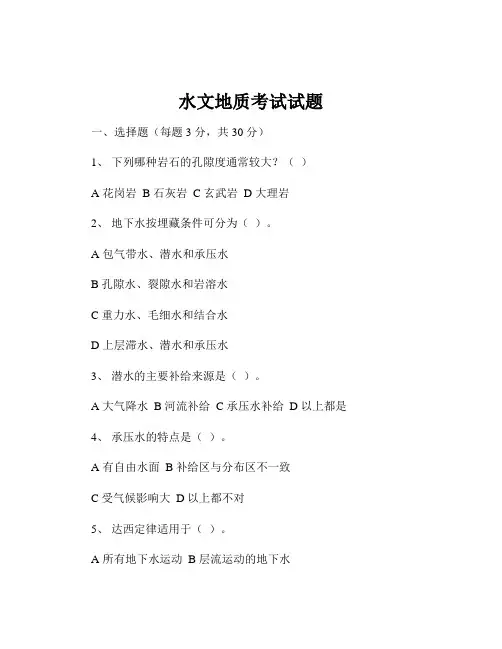 水文地质考试试题

一、选择题（每题 3 分，共 30 分）

1、 下列哪种岩石的孔隙度通常较大？（ ）

A 花岗岩 B 石灰岩 C 玄武岩 D 大理岩

2、 地下水按埋藏条件可分为（ ）。

A 包气带水、潜水和承压水

B 孔隙水、裂隙水和岩溶水

C 重力水、毛细水和结合水

D 上层滞水、潜水和承压水

3、 潜水的主要补给来源是（ ）。

A 大气降水 B 河流补给 C 承压水补给 D 以上都是

4、 承压水的特点是（ ）。

A 有自由水面 B 补给区与分布区不一致

C 受气候影响大 D 以上都不对

5、 达西定律适用于（ ）。

A 所有地下水运动 B 层流运动的地下水